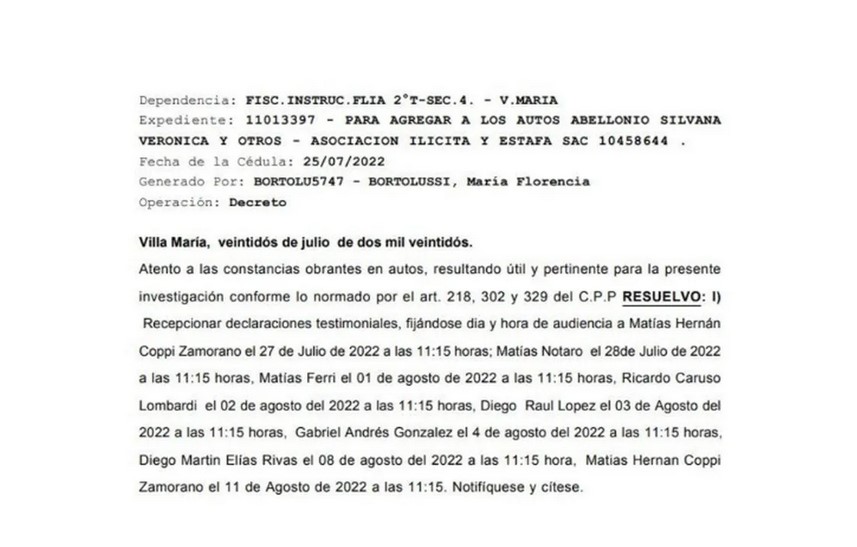 Dependencia: FISC.INSTRUC.FLIA 2°T-SEC.4. - V.MARIA
Expediente: 11013397 - PARA AGREGAR A LOS AUTOS ABELLONIO SILVANA VERONICA Y OTROS - ASOCIACION ILICITA Y ESTAFA SAC 10458644 .
Fecha de la Cédula: 25/07/2022
Generado Por: BORTOLU5747 - BORTOLUSSI, María Florencia
Operación: Decreto

Villa María, veintidós de julio de dos mil veintidós.

Atento a las constancias obrantes en autos, resultando útil y pertinente para la presente investigación conforme lo normado por el art. 218, 302 y 329 del C.P.P RESUELVO: I) Recepcionar declaraciones testimoniales, fijándose dia y hora de audiencia a Matías Hernán Coppi Zamorano el 27 de Julio de 2022 a las 11:15 horas; Matías Notaro el 28de Julio de 2022 a las 11:15 horas, Matías Ferri el 01 de agosto de 2022 a las 11:15 horas, Ricardo Caruso Lombardi el 02 de agosto del 2022 a las 11:15 horas, Diego Raul Lopez el 03 de Agosto del 2022 a las 11:15 horas, Gabriel Andrés Gonzalez el 4 de agosto del 2022 a las 11:15 horas, Diego Martin Elías Rivas el 08 de agosto del 2022 a las 11:15 hora, Matias Hernan Coppi Zamorano el 11 de Agosto de 2022 a las 11:15. Notifíquese y cítese.